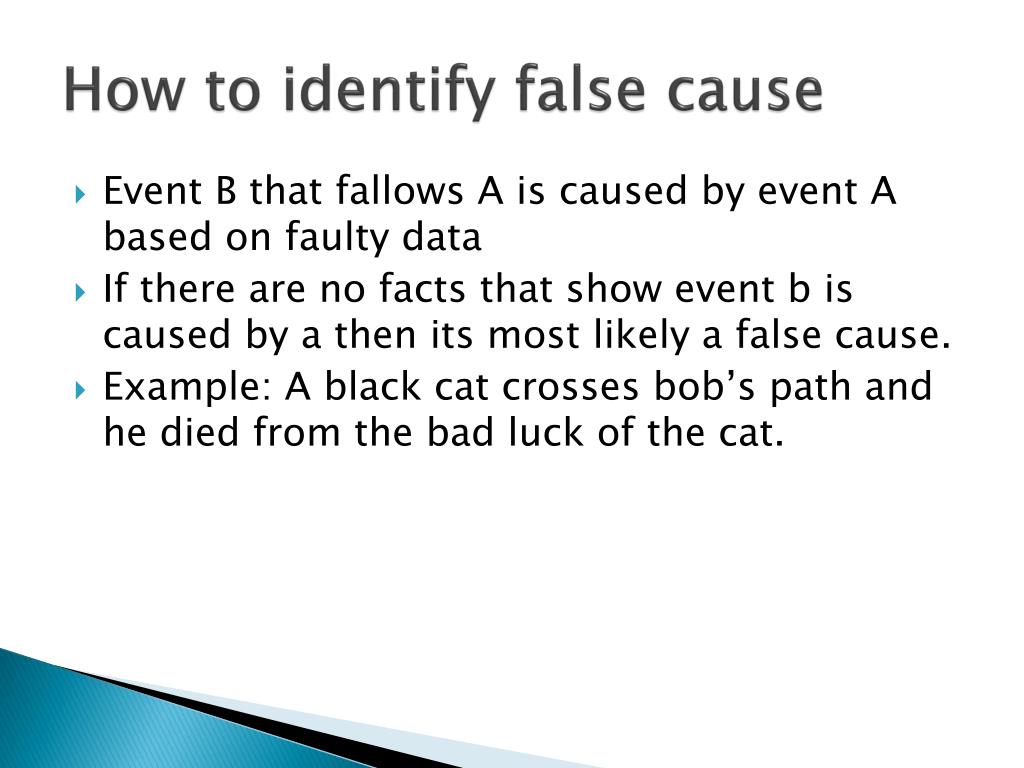 How to identify false cause

Event B that fallows A is caused by event A based on faulty data

If there are no facts that show event b is caused by a then its most likely a false cause.

Example: A black cat crosses bob’s path and he died from the bad luck of the cat.